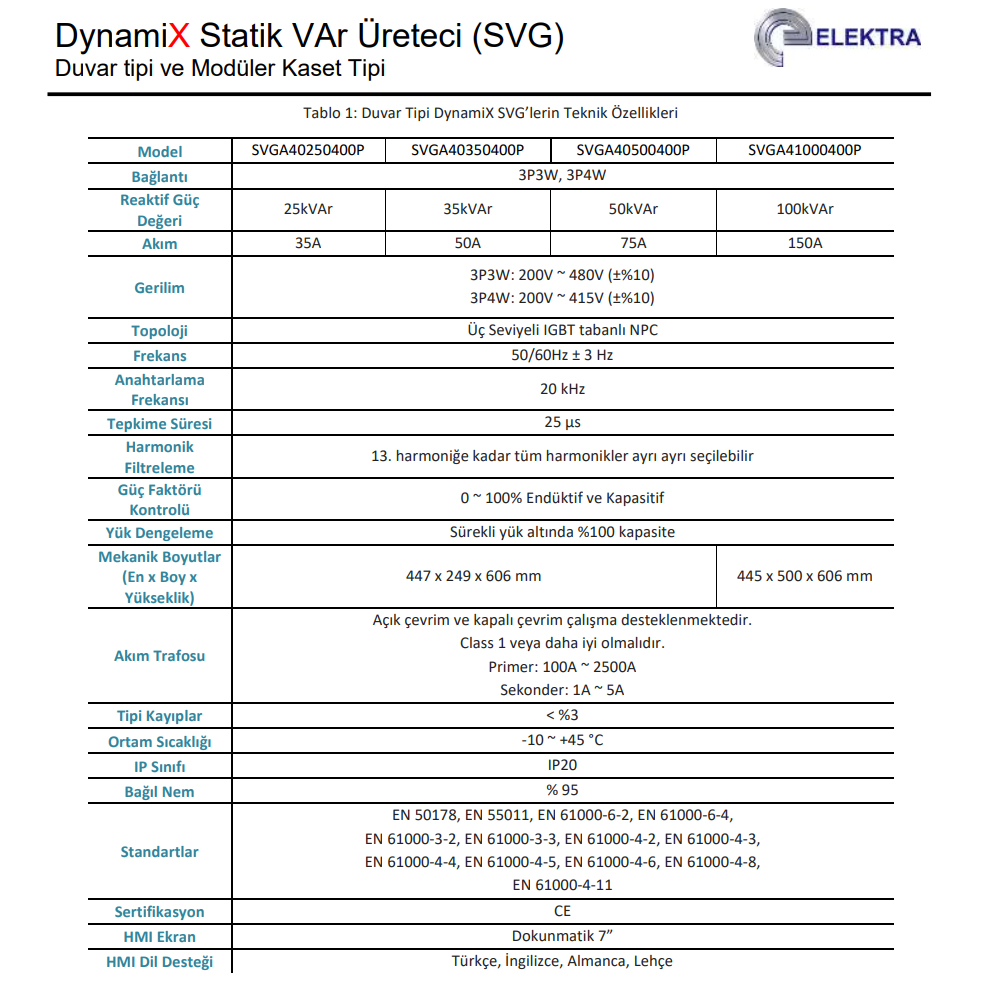 DynamiX Statik VAr Üreteci (SVG)
Duvar tipi ve Modüler Kaset Tipi

ELEKTRA

Tablo 1: Duvar Tipi DynamiX SVG'lerin Teknik Özellikleri

| Model | SVGA40250400P | SVGA40350400P | SVGA40500400P | SVGA41000400P |
|---|---|---|---|---|
| Bağlantı | 3P3W, 3P4W | | | |
| Reaktif Güç Değeri | 25kVAr | 35kVAr | 50kVAr | 100kVAr |
| Akım | 35A | 50A | 75A | 150A |
| Gerilim | 3P3W: 200V ~ 480V (±%10) 3P4W: 200V ~ 415V (±%10) | | | |
| Topoloji | Üç Seviyeli IGBT tabanlı NPC | | | |
| Frekans | 50/60Hz ± 3 Hz | | | |
| Anahtarlama Frekansı | 20 kHz | | | |
| Tepkime Süresi | 25 µs | | | |
| Harmonik Filtreleme | 13. harmoniğe kadar tüm harmonikler ayrı ayrı seçilebilir | | | |
| Güç Faktörü Kontrolü | 0 ~ 100% Endüktif ve Kapasitif | | | |
| Yük Dengeleme | Sürekli yük altında %100 kapasite | | | |
| Mekanik Boyutlar (En x Boy x Yükseklik) | 447 x 249 x 606 mm | | | 445 x 500 x 606 mm |
| Akım Trafosu | Açık çevrim ve kapalı çevrim çalışma desteklenmektedir. Class 1 veya daha iyi olmalıdır. Primer: 100A ~ 2500A Sekonder: 1A ~ 5A | | | |
| Tipi Kayıplar | < %3 | | | |
| Ortam Sıcaklığı | -10 ~ +45 °C | | | |
| IP Sınıfı | IP20 | | | |
| Bağıl Nem | % 95 | | | |
| Standartlar | EN 50178, EN 55011, EN 61000-6-2, EN 61000-6-4, EN 61000-3-2, EN 61000-3-3, EN 61000-4-2, EN 61000-4-3, EN 61000-4-4, EN 61000-4-5, EN 61000-4-6, EN 61000-4-8, EN 61000-4-11 | | | |
| Sertifikasyon | CE | | | |
| HMI Ekran | Dokunmatik 7" | | | |
| HMI Dil Desteği | Türkçe, İngilizce, Almanca, Lehçe | | | |